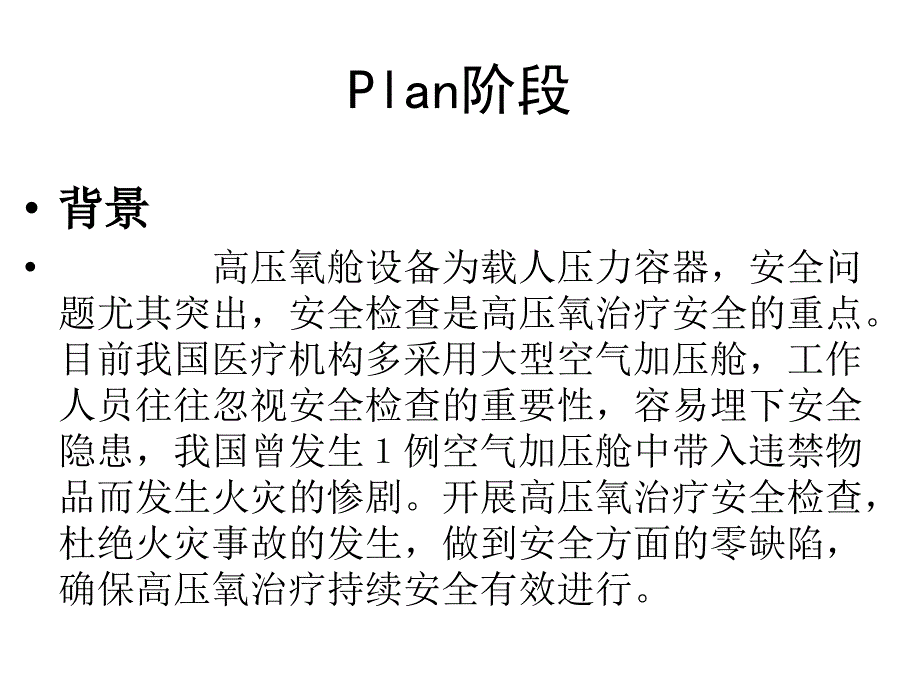 Plan阶段

• 背景

• 高压氧舱设备为载人压力容器，安全问题尤其突出，安全检查是高压氧治疗安全的重点。目前我国医疗机构多采用大型空气加压舱，工作人员往往忽视安全检查的重要性，容易埋下安全隐患，我国曾发生１例空气加压舱中带入违禁物品而发生火灾的惨剧。开展高压氧治疗安全检查，杜绝火灾事故的发生，做到安全方面的零缺陷，确保高压氧治疗持续安全有效进行。